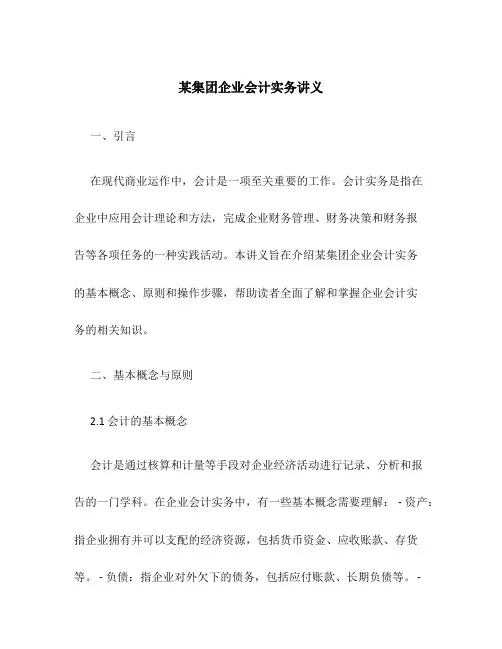 某集团企业会计实务讲义

一、引言

在现代商业运作中，会计是一项至关重要的工作。会计实务是指在企业中应用会计理论和方法，完成企业财务管理、财务决策和财务报告等各项任务的一种实践活动。本讲义旨在介绍某集团企业会计实务的基本概念、原则和操作步骤，帮助读者全面了解和掌握企业会计实务的相关知识。

二、基本概念与原则

2.1 会计的基本概念

会计是通过核算和计量等手段对企业经济活动进行记录、分析和报告的一门学科。在企业会计实务中，有一些基本概念需要理解： - 资产：指企业拥有并可以支配的经济资源，包括货币资金、应收账款、存货等。 - 负债：指企业对外欠下的债务，包括应付账款、长期负债等。 -